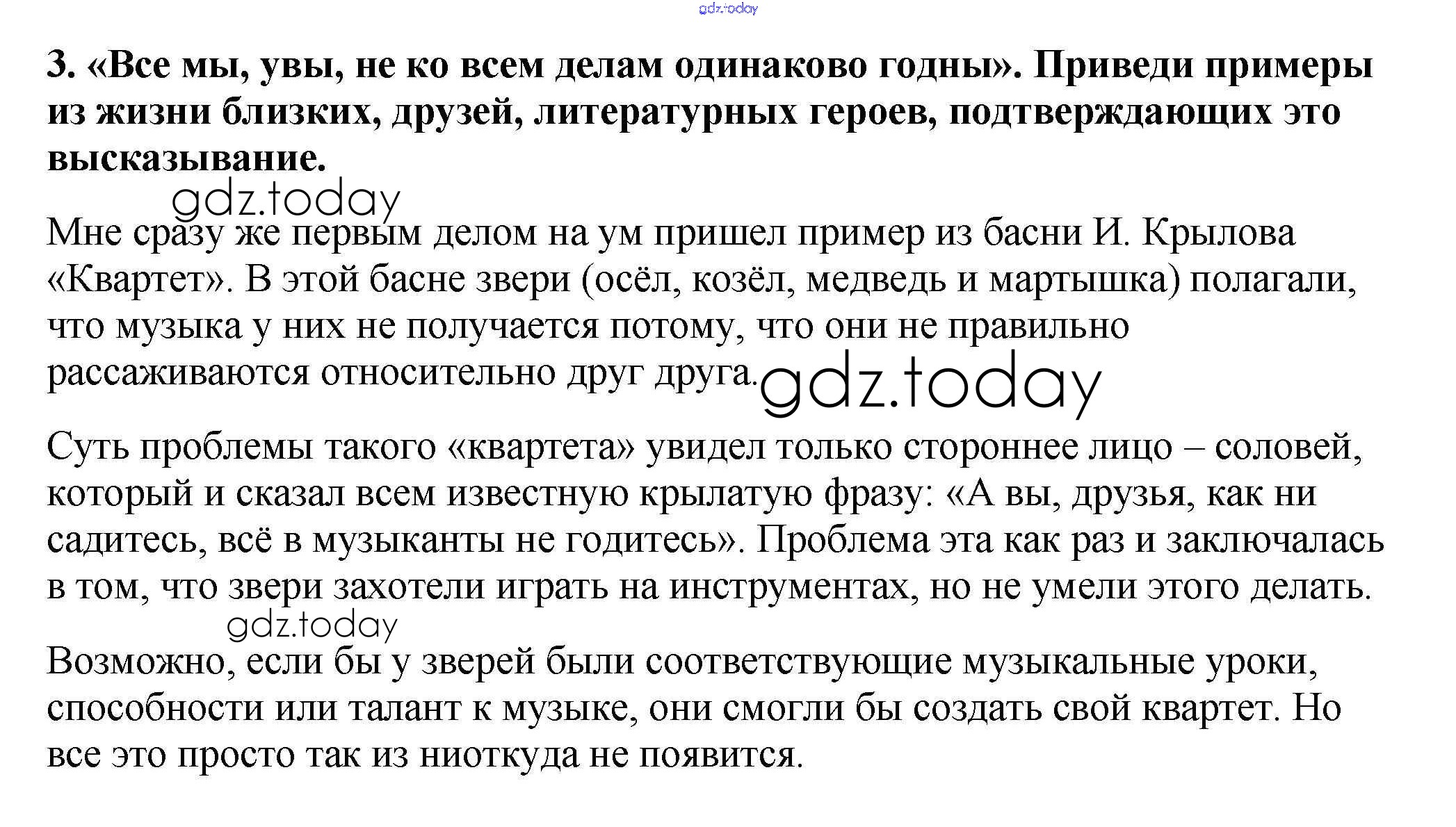 gdz.today

3. «Все мы, увы, не ко всем делам одинаково годны». Приведи примеры из жизни близких, друзей, литературных героев, подтверждающих это высказывание.

gdz.today

Мне сразу же первым делом на ум пришел пример из басни И. Крылова «Квартет». В этой басне звери (осёл, козёл, медведь и мартышка) полагали, что музыка у них не получается потому, что они не правильно рассаживаются относительно друг друга.

gdz.today

Суть проблемы такого «квартета» увидел только стороннее лицо – соловей, который и сказал всем известную крылатую фразу: «А вы, друзья, как ни садитесь, всё в музыканты не годитесь». Проблема эта как раз и заключалась в том, что звери захотели играть на инструментах, но не умели этого делать.

gdz.today

Возможно, если бы у зверей были соответствующие музыкальные уроки, способности или талант к музыке, они смогли бы создать свой квартет. Но все это просто так из ниоткуда не появится.